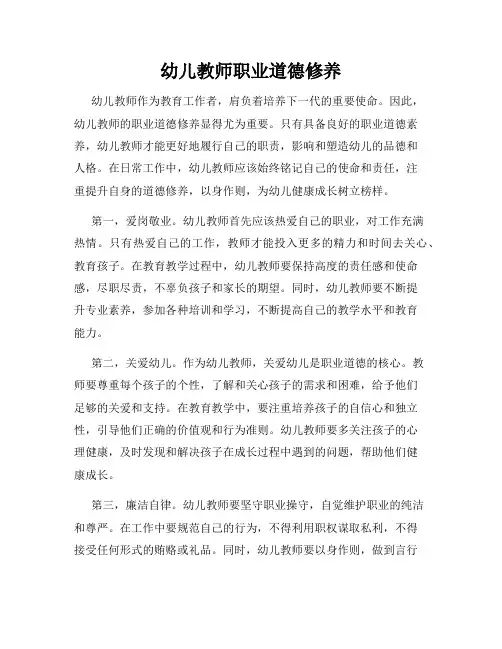 幼儿教师职业道德修养

幼儿教师作为教育工作者，肩负着培养下一代的重要使命。因此，幼儿教师的职业道德修养显得尤为重要。只有具备良好的职业道德素养，幼儿教师才能更好地履行自己的职责，影响和塑造幼儿的品德和人格。在日常工作中，幼儿教师应该始终铭记自己的使命和责任，注重提升自身的道德修养，以身作则，为幼儿健康成长树立榜样。

第一，爱岗敬业。幼儿教师首先应该热爱自己的职业，对工作充满热情。只有热爱自己的工作，教师才能投入更多的精力和时间去关心、教育孩子。在教育教学过程中，幼儿教师要保持高度的责任感和使命感，尽职尽责，不辜负孩子和家长的期望。同时，幼儿教师要不断提升专业素养，参加各种培训和学习，不断提高自己的教学水平和教育能力。

第二，关爱幼儿。作为幼儿教师，关爱幼儿是职业道德的核心。教师要尊重每个孩子的个性，了解和关心孩子的需求和困难，给予他们足够的关爱和支持。在教育教学中，要注重培养孩子的自信心和独立性，引导他们正确的价值观和行为准则。幼儿教师要多关注孩子的心理健康，及时发现和解决孩子在成长过程中遇到的问题，帮助他们健康成长。

第三，廉洁自律。幼儿教师要坚守职业操守，自觉维护职业的纯洁和尊严。在工作中要规范自己的行为，不得利用职权谋取私利，不得接受任何形式的贿赂或礼品。同时，幼儿教师要以身作则，做到言行